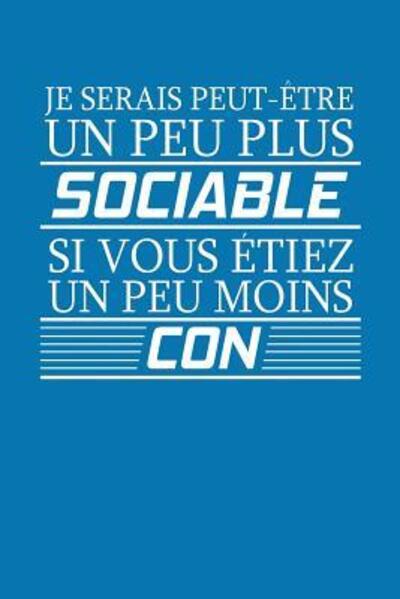 JE SERAIS PEUT-ÊTRE
UN PEU PLUS
SOCIABLE
SI VOUS ÉTIEZ
UN PEU MOINS
CON